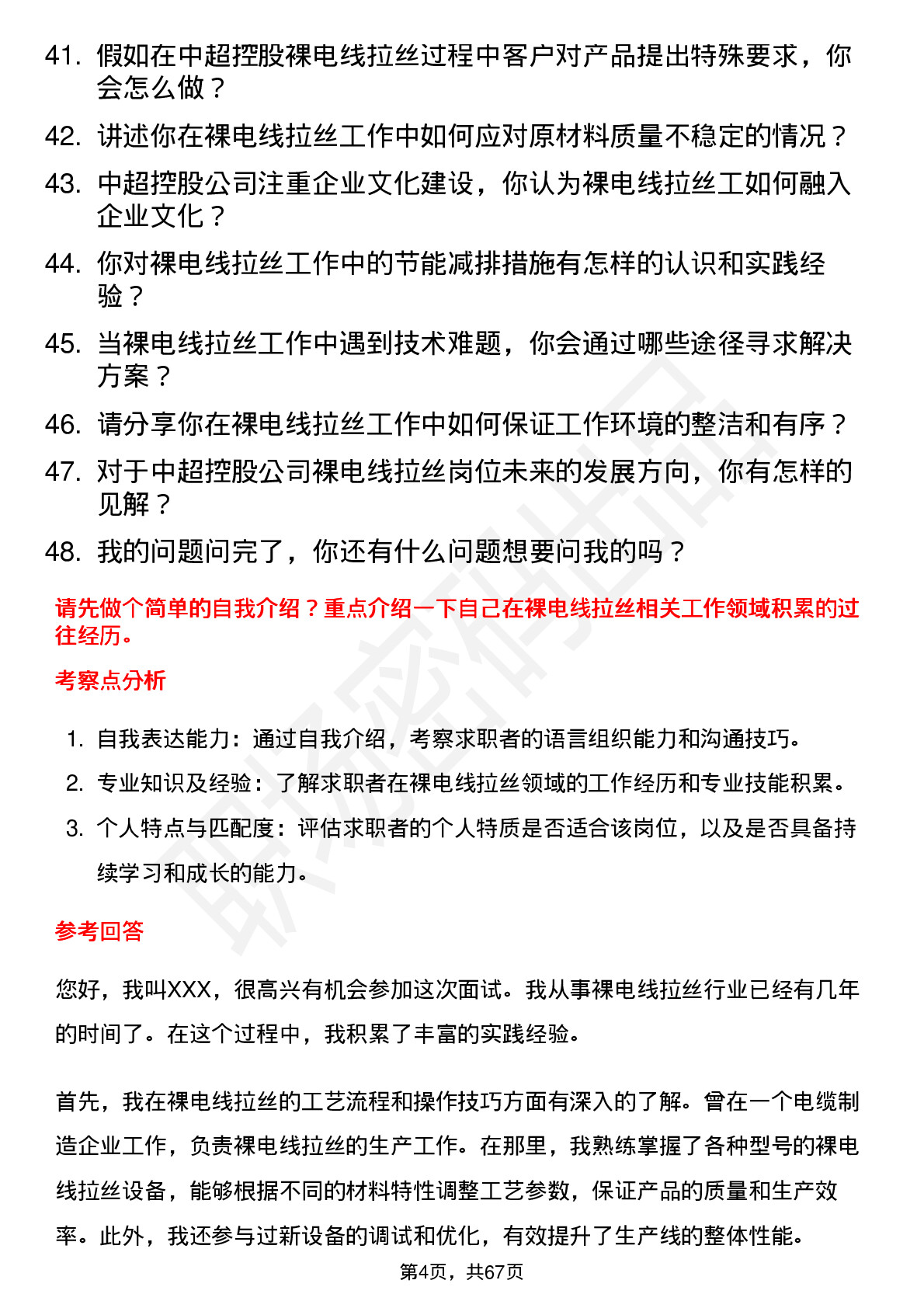 41. 假如在中超控股裸电线拉丝过程中客户对产品提出特殊要求，你会怎么做？

42. 讲述你在裸电线拉丝工作中如何应对原材料质量不稳定的情况？

43. 中超控股公司注重企业文化建设，你认为裸电线拉丝工如何融入企业文化？

44. 你对裸电线拉丝工作中的节能减排措施有怎样的认识和实践经验？

45. 当裸电线拉丝工作中遇到技术难题，你会通过哪些途径寻求解决方案？

46. 请分享你在裸电线拉丝工作中如何保证工作环境的整洁和有序？

47. 对于中超控股公司裸电线拉丝岗位未来的发展方向，你有怎样的见解？

48. 我的问题问完了，你还有什么问题想要问我的吗？

请先做个简单的自我介绍？重点介绍一下自己在裸电线拉丝相关工作领域积累的过往经历。

考察点分析

1. 自我表达能力：通过自我介绍，考察求职者的语言组织能力和沟通技巧。

2. 专业知识及经验：了解求职者在裸电线拉丝领域的工作经历和专业技能积累。

3. 个人特点与匹配度：评估求职者的个人特质是否适合该岗位，以及是否具备持续学习和成长的能力。

参考回答

您好，我叫XXX，很高兴有机会参加这次面试。我从事裸电线拉丝行业已经有几年的时间了。在这个过程中，我积累了丰富的实践经验。

首先，我在裸电线拉丝的工艺流程和操作技巧方面有深入的了解。曾在一个电缆制造企业工作，负责裸电线拉丝的生产工作。在那里，我熟练掌握了各种型号的裸电线拉丝设备，能够根据不同的材料特性调整工艺参数，保证产品的质量和生产效率。此外，我还参与过新设备的调试和优化，有效提升了生产线的整体性能。

第4页，共67页